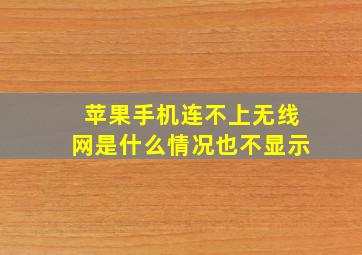 苹果手机连不上无线网是什么情况也不显示